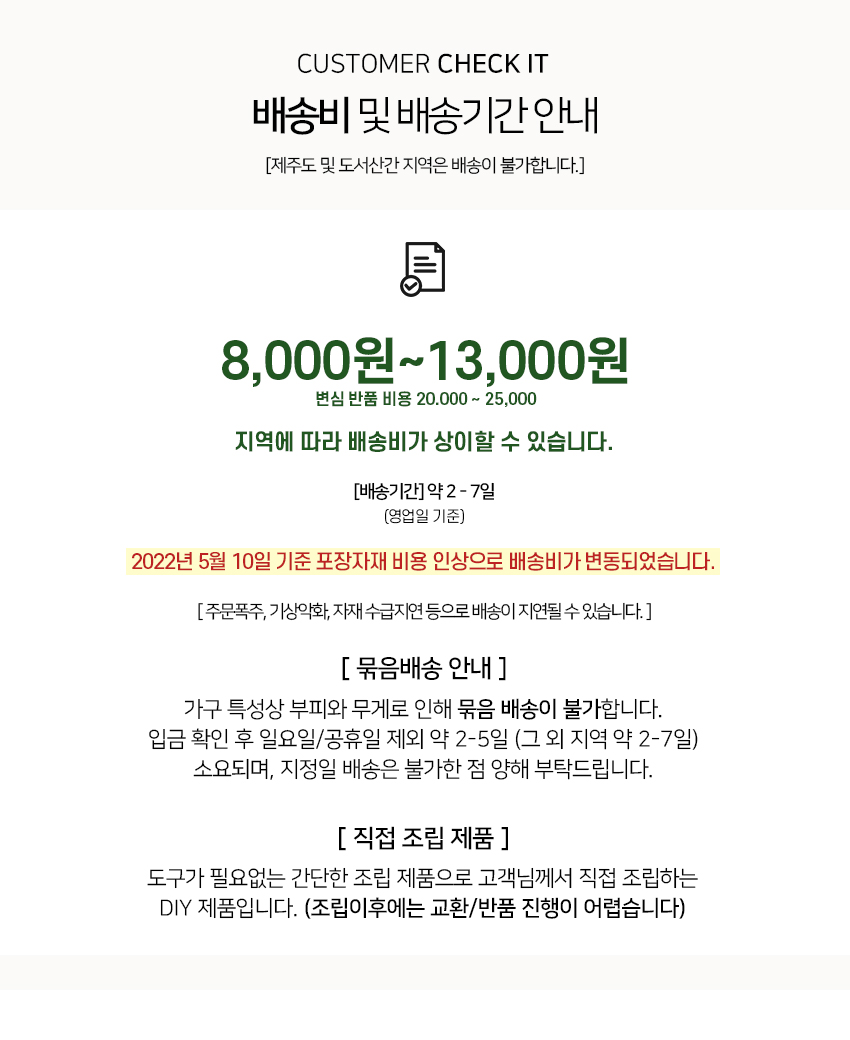 CUSTOMER CHECK IT

배송비 및 배송기간 안내

[제주도 및 도서산간 지역은 배송이 불가합니다.]

8,000원~13,000원

변심 반품 비용 20.000 ~ 25,000

지역에 따라 배송비가 상이할 수 있습니다.

[배송기간] 약 2 - 7일
(영업일 기준)

2022년 5월 10일 기준 포장자재 비용 인상으로 배송비가 변동되었습니다.

[ 주문폭주, 기상악화, 자재 수급지연 등으로 배송이 지연될 수 있습니다. ]

[ 묶음배송 안내 ]

가구 특성상 부피와 무게로 인해 묶음 배송이 불가합니다.
입금 확인 후 일요일/공휴일 제외 약 2-5일 (그 외 지역 약 2-7일) 소요되며, 지정일 배송은 불가한 점 양해 부탁드립니다.

[ 직접 조립 제품 ]

도구가 필요없는 간단한 조립 제품으로 고객님께서 직접 조립하는 DIY 제품입니다. (조립이후에는 교환/반품 진행이 어렵습니다)